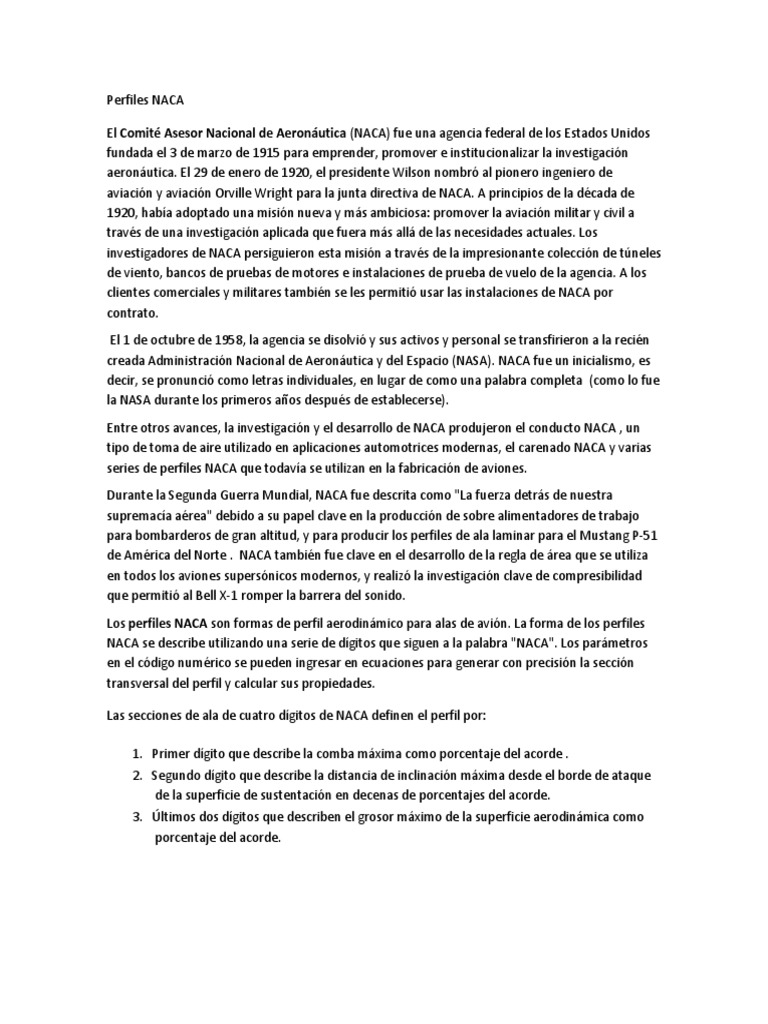 Perfiles NACA

El Comité Asesor Nacional de Aeronáutica (NACA) fue una agencia federal de los Estados Unidos fundada el 3 de marzo de 1915 para emprender, promover e institucionalizar la investigación aeronáutica. El 29 de enero de 1920, el presidente Wilson nombró al pionero ingeniero de aviación y aviación Orville Wright para la junta directiva de NACA. A principios de la década de 1920, había adoptado una misión nueva y más ambiciosa: promover la aviación militar y civil a través de una investigación aplicada que fuera más allá de las necesidades actuales. Los investigadores de NACA persiguieron esta misión a través de la impresionante colección de túneles de viento, bancos de pruebas de motores e instalaciones de prueba de vuelo de la agencia. A los clientes comerciales y militares también se les permitió usar las instalaciones de NACA por contrato.

El 1 de octubre de 1958, la agencia se disolvió y sus activos y personal se transfirieron a la recién creada Administración Nacional de Aeronáutica y del Espacio (NASA). NACA fue un inicialismo, es decir, se pronunció como letras individuales, en lugar de como una palabra completa (como lo fue la NASA durante los primeros años después de establecerse).

Entre otros avances, la investigación y el desarrollo de NACA produjeron el conducto NACA , un tipo de toma de aire utilizado en aplicaciones automotrices modernas, el carenado NACA y varias series de perfiles NACA que todavía se utilizan en la fabricación de aviones.

Durante la Segunda Guerra Mundial, NACA fue descrita como "La fuerza detrás de nuestra supremacía aérea" debido a su papel clave en la producción de sobre alimentadores de trabajo para bombarderos de gran altitud, y para producir los perfiles de ala laminar para el Mustang P-51 de América del Norte . NACA también fue clave en el desarrollo de la regla de área que se utiliza en todos los aviones supersónicos modernos, y realizó la investigación clave de compresibilidad que permitió al Bell X-1 romper la barrera del sonido.

Los perfiles NACA son formas de perfil aerodinámico para alas de avión. La forma de los perfiles NACA se describe utilizando una serie de dígitos que siguen a la palabra "NACA". Los parámetros en el código numérico se pueden ingresar en ecuaciones para generar con precisión la sección transversal del perfil y calcular sus propiedades.

Las secciones de ala de cuatro dígitos de NACA definen el perfil por:

1. Primer dígito que describe la comba máxima como porcentaje del acorde .
2. Segundo dígito que describe la distancia de inclinación máxima desde el borde de ataque de la superficie de sustentación en decenas de porcentajes del acorde.
3. Últimos dos dígitos que describen el grosor máximo de la superficie aerodinámica como porcentaje del acorde.